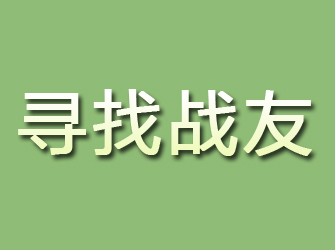 寻找战友